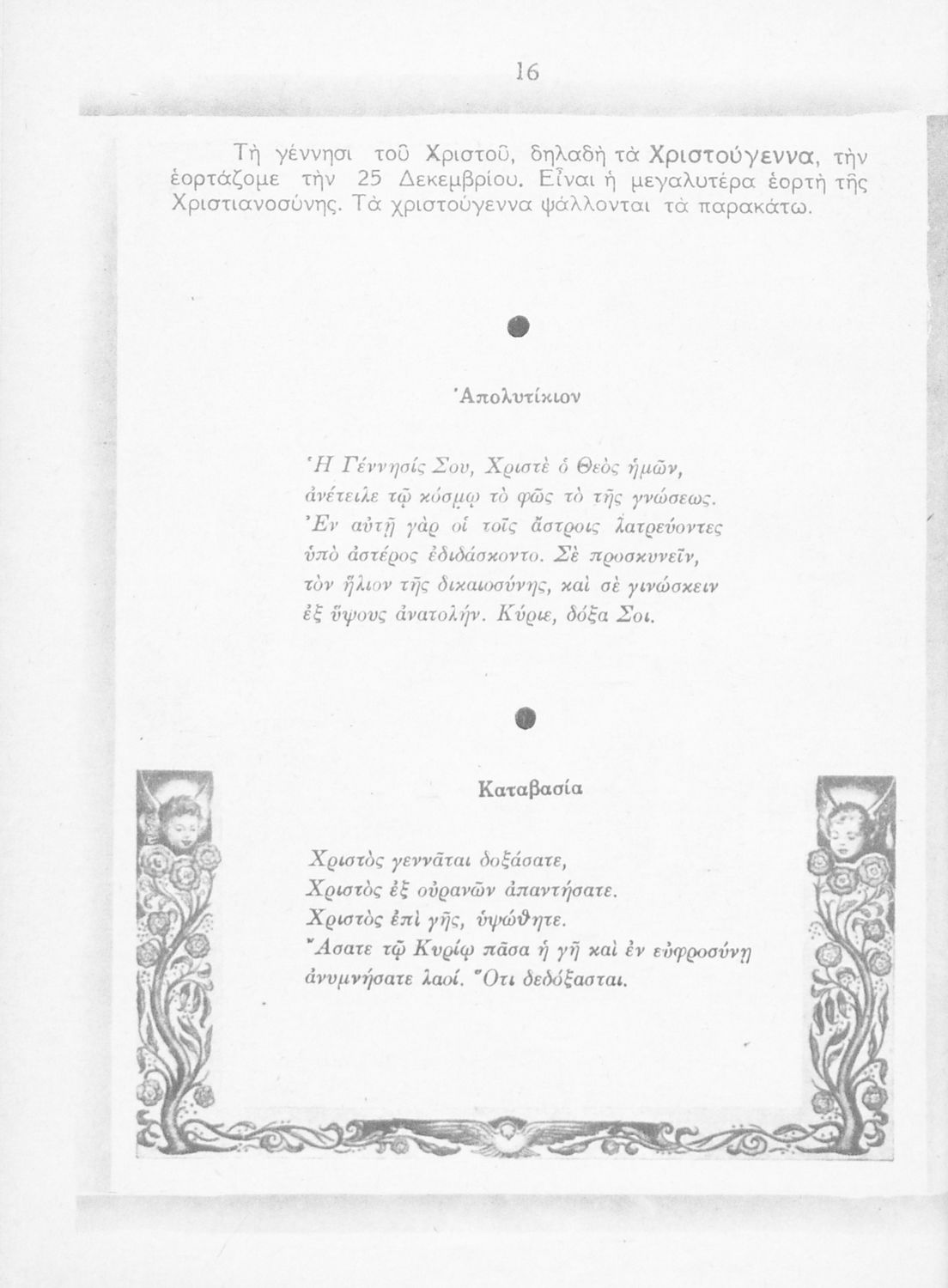 16

Τὴ γέννησι τοῦ Χριστοῦ, δηλαδὴ τὰ Χριστούγεννα, τὴν ἑορτάζομε τὴν 25 Δεκεμβρίου. Εἶναι ἡ μεγαλυτέρα ἑορτὴ τῆς Χριστιανοσύνης. Τὰ χριστούγεννα ψάλλονται τὰ παρακάτω.

Ἀπολυτίκιον

Ἡ Γέννησίς Σου, Χριστὲ ὁ Θεὸς ἡμῶν, ἀνέτειλε τῷ κόσμῳ τὸ φῶς τὸ τῆς γνώσεως. Ἐν αὐτῇ γὰρ οἱ τοῖς ἄστροις λατρεύοντες ὑπὸ ἀστέρος ἐδιδάσκοντο. Σὲ προσκυνεῖν, τὸν ἥλιον τῆς δικαιοσύνης, καὶ σὲ γινώσκειν ἐξ ὕψους ἀνατολήν. Κύριε, δόξα Σοι.

Καταβασία

Χριστὸς γεννᾶται δοξάσατε, Χριστὸς ἐξ οὐρανῶν ἀπαντήσατε. Χριστὸς ἐπὶ γῆς, ὑψώθητε. Ἄσατε τῷ Κυρίῳ πᾶσα ἡ γῆ καὶ ἐν εὐφροσύνῃ ἀνυμνήσατε λαοί. Ὅτι δεδόξασται.